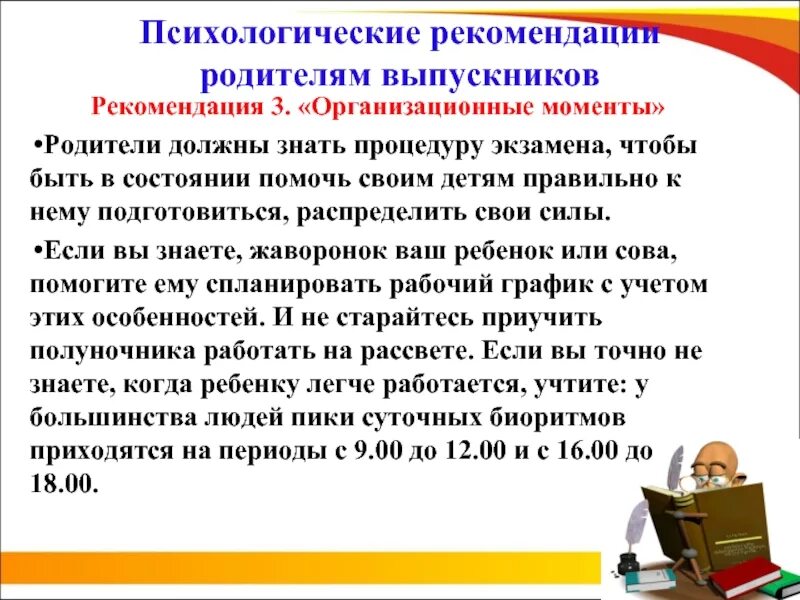 Психологические рекомендации родителям выпускников

Рекомендация 3. «Организационные моменты»

•Родители должны знать процедуру экзамена, чтобы быть в состоянии помочь своим детям правильно к нему подготовиться, распределить свои силы.

•Если вы знаете, жаворонок ваш ребенок или сова, помогите ему спланировать рабочий график с учетом этих особенностей. И не старайтесь приучить полуночника работать на рассвете. Если вы точно не знаете, когда ребенку легче работается, учтите: у большинства людей пики суточных биоритмов приходятся на периоды с 9.00 до 12.00 и с 16.00 до 18.00.